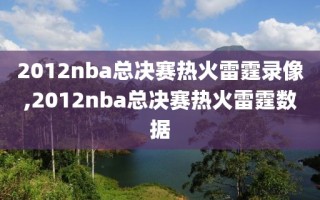 2012nba总决赛热火雷霆录像,2012nba总决赛热火雷霆数据